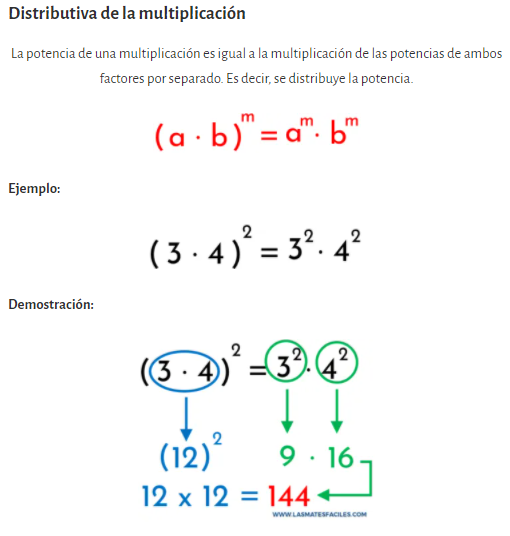 Distributiva de la multiplicación

La potencia de una multiplicación es igual a la multiplicación de las potencias de ambos factores por separado. Es decir, se distribuye la potencia.

$(a \cdot b)^m = a^m \cdot b^m$

Ejemplo:

$(3 \cdot 4)^2 = 3^2 \cdot 4^2$

Demostración:

$(3 \cdot 4)^2 = 3^2 \cdot 4^2$

$(12)^2$ $9 \cdot 16$

$12 \times 12 = 144$

WWW.LASMATESFACILES.COM